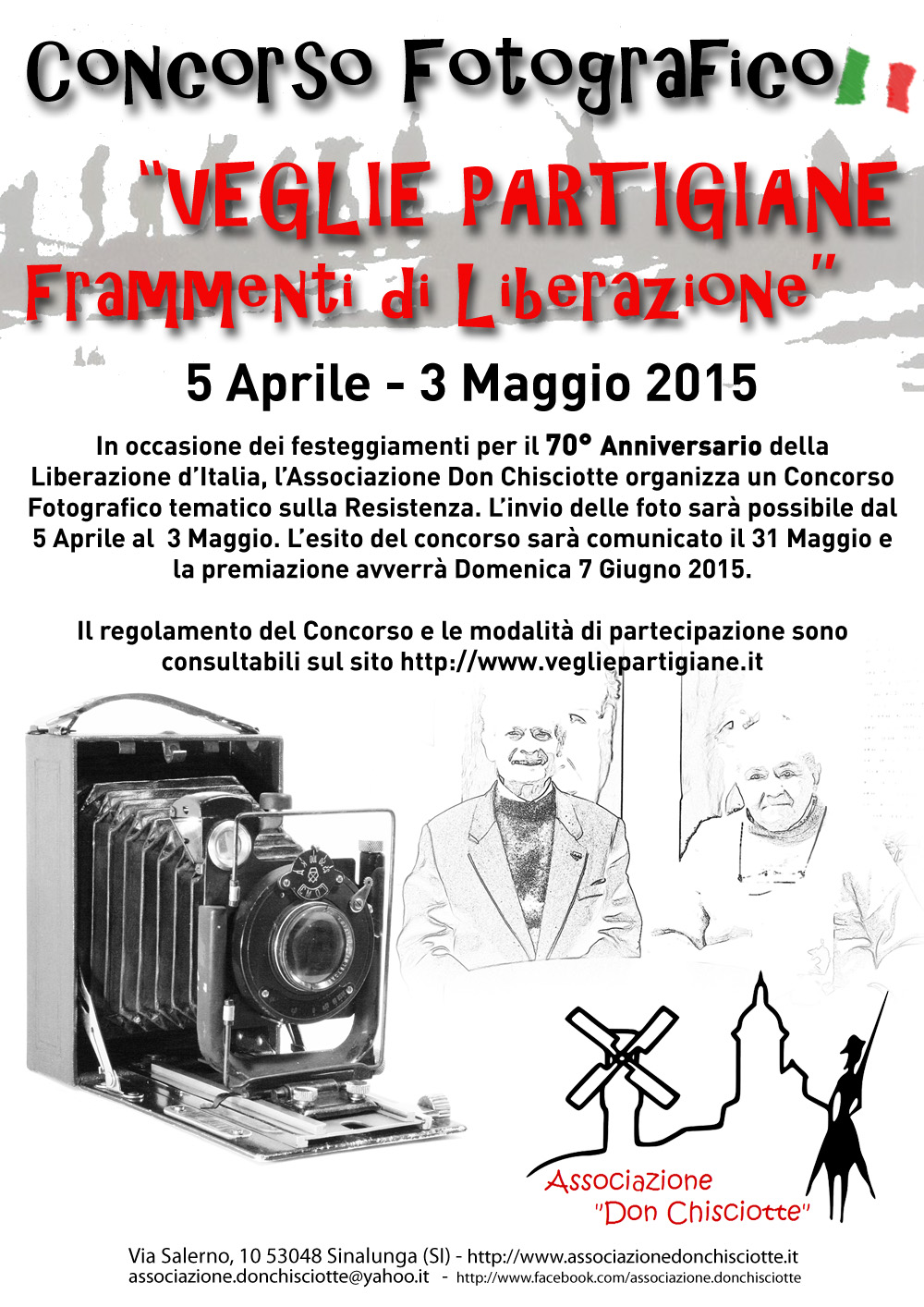 Concorso Fotografico

"VEGLIE PARTIGIANE
Frammenti di Liberazione"

5 Aprile - 3 Maggio 2015

In occasione dei festeggiamenti per il 70° Anniversario della Liberazione d'Italia, l'Associazione Don Chisciotte organizza un Concorso Fotografico tematico sulla Resistenza. L'invio delle foto sarà possibile dal 5 Aprile al 3 Maggio. L'esito del concorso sarà comunicato il 31 Maggio e la premiazione avverrà Domenica 7 Giugno 2015.

Il regolamento del Concorso e le modalità di partecipazione sono consultabili sul sito http://www.vegliepartigiane.it

Associazione "Don Chisciotte"

Via Salerno, 10 53048 Sinalunga (SI) - http://www.associazionedonchisciotte.it
associazione.donchisciotte@yahoo.it - http://www.facebook.com/associazione.donchisciotte